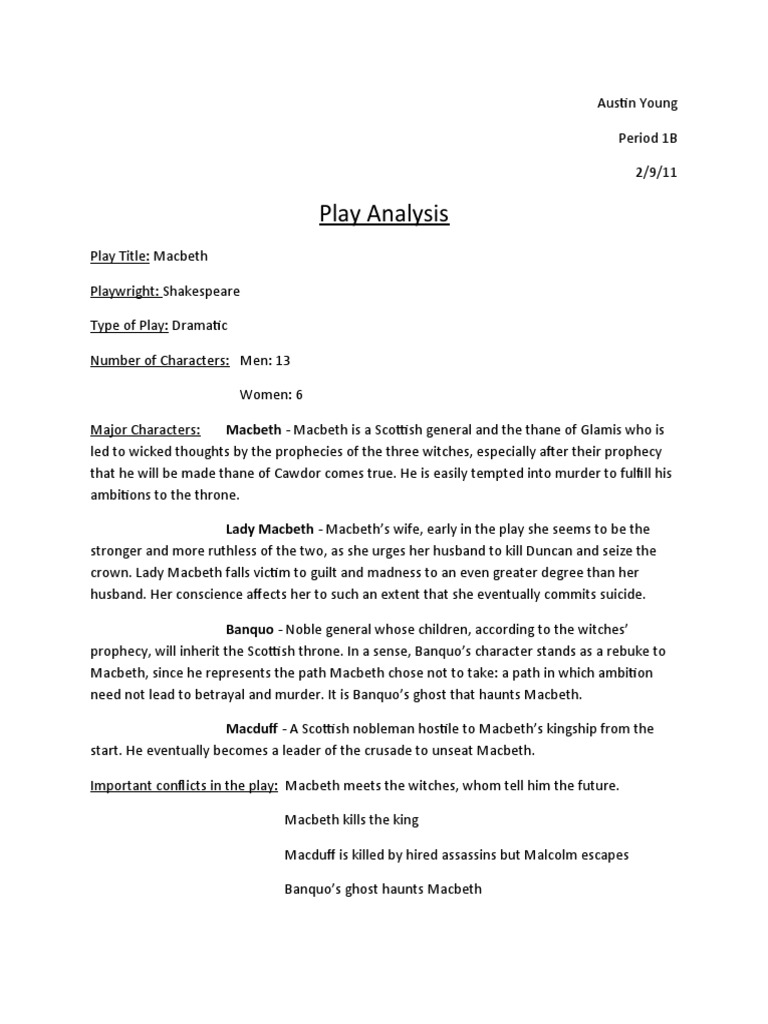 Austin Young

Period 1B

2/9/11

Play Analysis

Play Title: Macbeth

Playwright: Shakespeare

Type of Play: Dramatic

Number of Characters: Men: 13

Women: 6

Major Characters: Macbeth - Macbeth is a Scottish general and the thane of Glamis who is led to wicked thoughts by the prophecies of the three witches, especially after their prophecy that he will be made thane of Cawdor comes true. He is easily tempted into murder to fulfill his ambitions to the throne.

Lady Macbeth - Macbeth's wife, early in the play she seems to be the stronger and more ruthless of the two, as she urges her husband to kill Duncan and seize the crown. Lady Macbeth falls victim to guilt and madness to an even greater degree than her husband. Her conscience affects her to such an extent that she eventually commits suicide.

Banquo - Noble general whose children, according to the witches' prophecy, will inherit the Scottish throne. In a sense, Banquo's character stands as a rebuke to Macbeth, since he represents the path Macbeth chose not to take: a path in which ambition need not lead to betrayal and murder. It is Banquo's ghost that haunts Macbeth.

Macduff - A Scottish nobleman hostile to Macbeth's kingship from the start. He eventually becomes a leader of the crusade to unseat Macbeth.

Important conflicts in the play: Macbeth meets the witches, whom tell him the future.

Macbeth kills the king

Macduff is killed by hired assassins but Malcolm escapes

Banquo's ghost haunts Macbeth